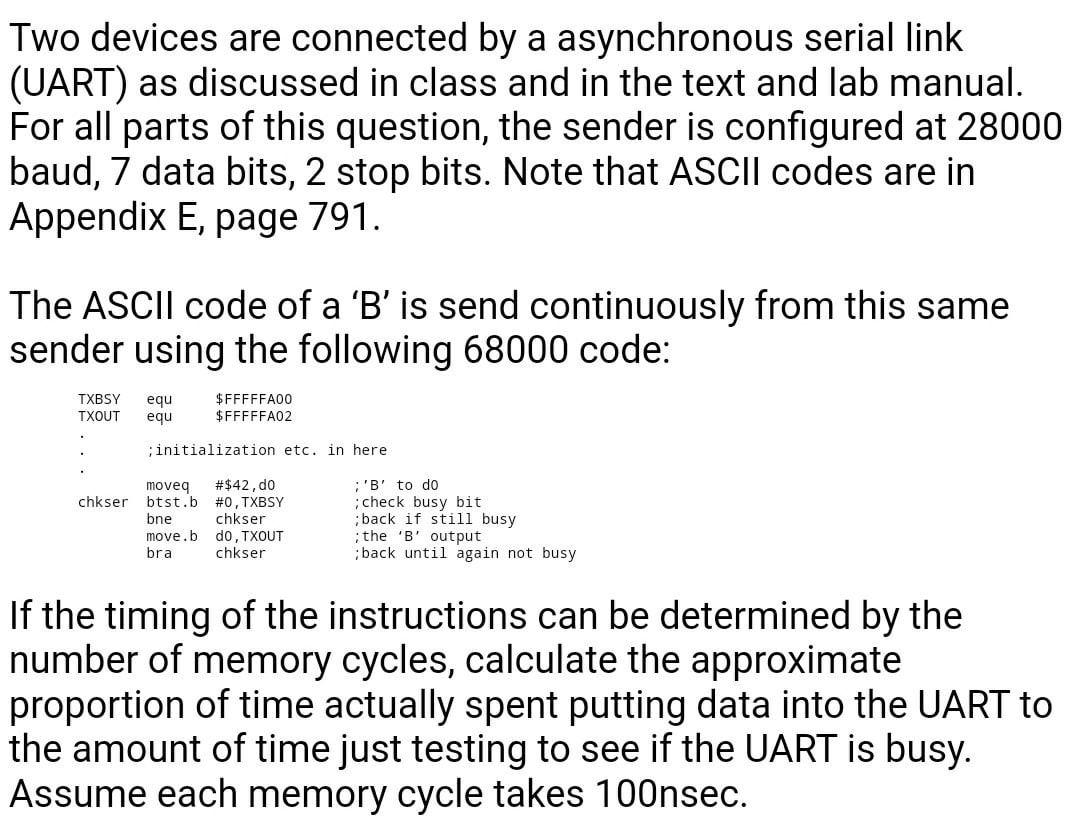 Two devices are connected by a asynchronous serial link (UART) as discussed in class and in the text and lab manual. For all parts of this question, the sender is configured at 28000 baud, 7 data bits, 2 stop bits. Note that ASCII codes are in Appendix E, page 791.

The ASCII code of a 'B' is send continuously from this same sender using the following 68000 code:

TXBSY equ $FFFFFA00
TXOUT equ $FFFFFA02
.
. ;initialization etc. in here
.
moveq #$42,d0 ;'B' to d0
chkser btst.b #0,TXBSY ;check busy bit
bne chkser ;back if still busy
move.b d0,TXOUT ;the 'B' output
bra chkser ;back until again not busy

If the timing of the instructions can be determined by the number of memory cycles, calculate the approximate proportion of time actually spent putting data into the UART to the amount of time just testing to see if the UART is busy. Assume each memory cycle takes 100nsec.